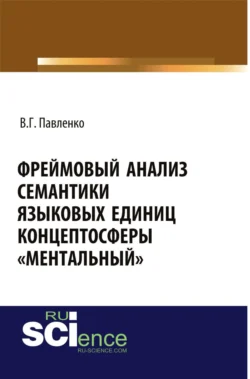 В.Г. Павленко

ФРЕЙМОВЫЙ АНАЛИЗ СЕМАНТИКИ ЯЗЫКОВЫХ ЕДИНИЦ КОНЦЕПТОСФЕРЫ «МЕНТАЛЬНЫЙ»

RU
SCIence
RU-SCIENCE.COM